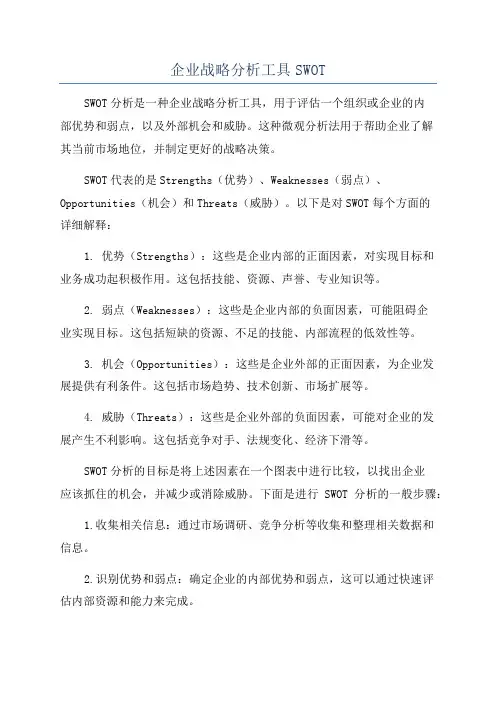 企业战略分析工具 SWOT

SWOT 分析是一种企业战略分析工具，用于评估一个组织或企业的内部优势和弱点，以及外部机会和威胁。这种微观分析法用于帮助企业了解其当前市场地位，并制定更好的战略决策。

SWOT 代表的是 Strengths（优势）、Weaknesses（弱点）、Opportunities（机会）和 Threats（威胁）。以下是对 SWOT 每个方面的详细解释：

1. 优势（Strengths）：这些是企业内部的正面因素，对实现目标和业务成功起积极作用。这包括技能、资源、声誉、专业知识等。

2. 弱点（Weaknesses）：这些是企业内部的负面因素，可能阻碍企业实现目标。这包括短缺的资源、不足的技能、内部流程的低效性等。

3. 机会（Opportunities）：这些是企业外部的正面因素，为企业发展提供有利条件。这包括市场趋势、技术创新、市场扩展等。

4. 威胁（Threats）：这些是企业外部的负面因素，可能对企业的发展产生不利影响。这包括竞争对手、法规变化、经济下滑等。

SWOT 分析的目标是将上述因素在一个图表中进行比较，以找出企业应该抓住的机会，并减少或消除威胁。下面是进行 SWOT 分析的一般步骤：

1.收集相关信息：通过市场调研、竞争分析等收集和整理相关数据和信息。

2.识别优势和弱点：确定企业的内部优势和弱点，这可以通过快速评估内部资源和能力来完成。